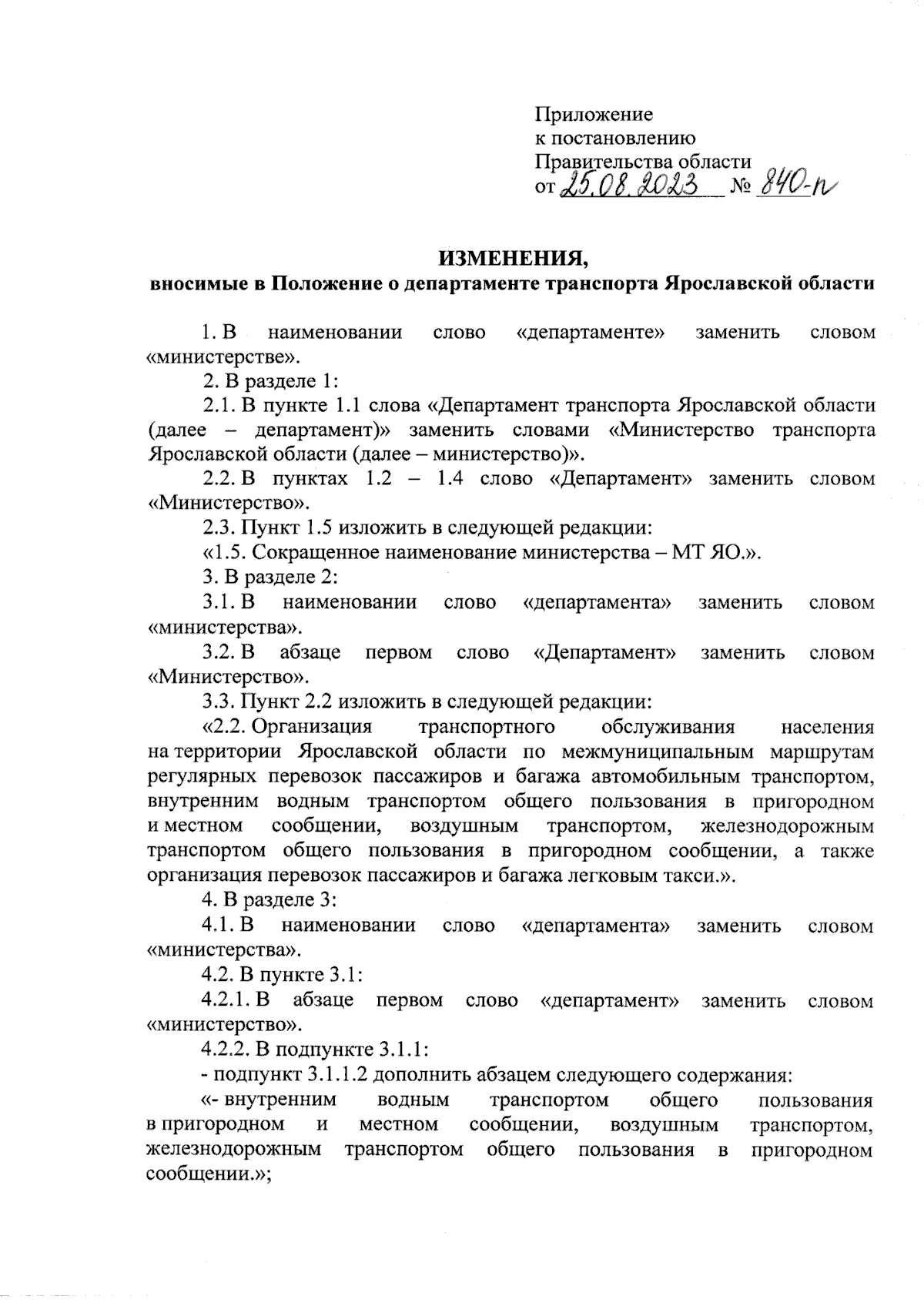 Приложение
к постановлению
Правительства области
от 25.08.2023 № 840-п

ИЗМЕНЕНИЯ,
вносимые в Положение о департаменте транспорта Ярославской области

1. В наименовании слово «департаменте» заменить словом «министерстве».

2. В разделе 1:

2.1. В пункте 1.1 слова «Департамент транспорта Ярославской области (далее – департамент)» заменить словами «Министерство транспорта Ярославской области (далее – министерство)».

2.2. В пунктах 1.2 – 1.4 слово «Департамент» заменить словом «Министерство».

2.3. Пункт 1.5 изложить в следующей редакции:

«1.5. Сокращенное наименование министерства – МТ ЯО.».

3. В разделе 2:

3.1. В наименовании слово «департамента» заменить словом «министерства».

3.2. В абзаце первом слово «Департамент» заменить словом «Министерство».

3.3. Пункт 2.2 изложить в следующей редакции:

«2.2. Организация транспортного обслуживания населения на территории Ярославской области по межмуниципальным маршрутам регулярных перевозок пассажиров и багажа автомобильным транспортом, внутренним водным транспортом общего пользования в пригородном и местном сообщении, воздушным транспортом, железнодорожным транспортом общего пользования в пригородном сообщении, а также организация перевозок пассажиров и багажа легковым такси.».

4. В разделе 3:

4.1. В наименовании слово «департамента» заменить словом «министерства».

4.2. В пункте 3.1:

4.2.1. В абзаце первом слово «департамент» заменить словом «министерство».

4.2.2. В подпункте 3.1.1:

- подпункт 3.1.1.2 дополнить абзацем следующего содержания:

«- внутренним водным транспортом общего пользования в пригородном и местном сообщении, воздушным транспортом, железнодорожным транспортом общего пользования в пригородном сообщении.»;